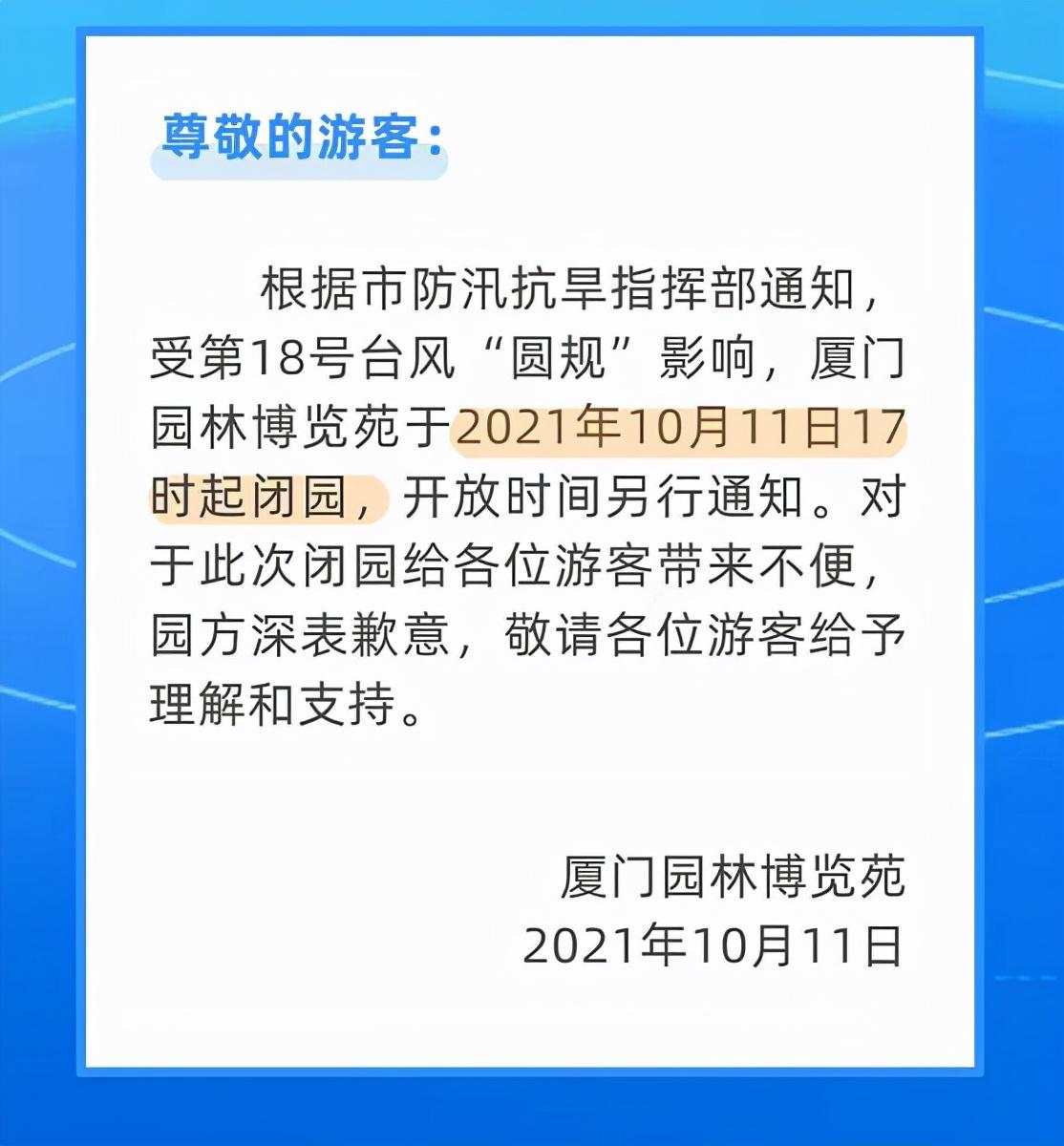 尊敬的游客：

根据市防汛抗旱指挥部通知，受第18号台风“圆规”影响，厦门园林博览苑于2021年10月11日17时起闭园，开放时间另行通知。对于此次闭园给各位游客带来不便，园方深表歉意，敬请各位游客给予理解和支持。

厦门园林博览苑
2021年10月11日